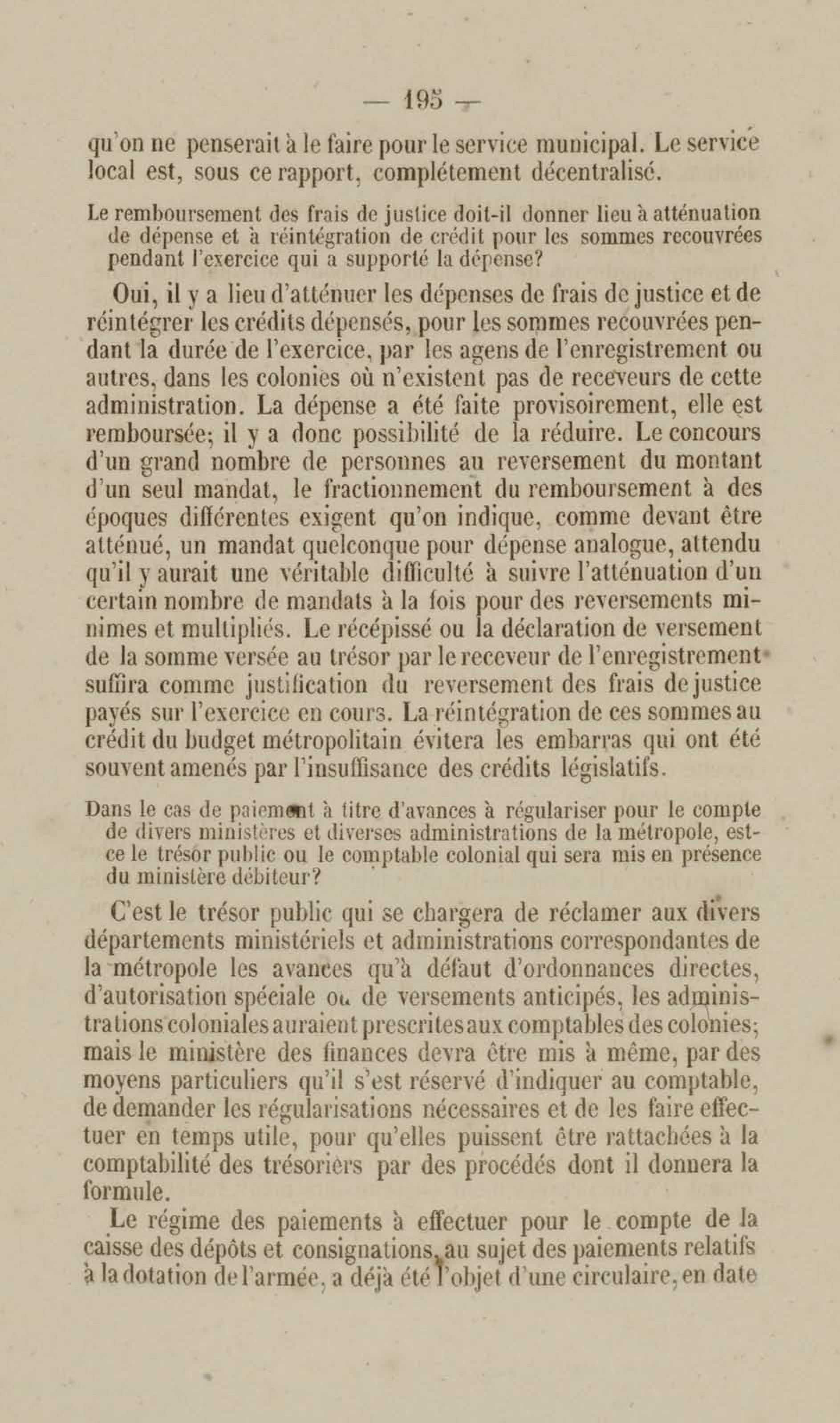 — 195 —

qu'on ne penserait à le faire pour le service municipal. Le service local est, sous ce rapport, complétement décentralisé.

Le remboursement des frais de justice doit-il donner lieu à atténuation de dépense et à réintégration de crédit pour les sommes recouvrées pendant l'exercice qui a supporté la dépense?

Oui, il y a lieu d'atténuer les dépenses de frais de justice et de réintégrer les crédits dépensés, pour les sommes recouvrées pendant la durée de l'exercice, par les agens de l'enregistrement ou autres, dans les colonies où n'existent pas de receveurs de cette administration. La dépense a été faite provisoirement, elle est remboursée; il y a donc possibilité de la réduire. Le concours d'un grand nombre de personnes au reversement du montant d'un seul mandat, le fractionnement du remboursement à des époques différentes exigent qu'on indique, comme devant être atténué, un mandat quelconque pour dépense analogue, attendu qu'il y aurait une véritable difficulté à suivre l'atténuation d'un certain nombre de mandats à la fois pour des reversements minimes et multipliés. Le récépissé ou la déclaration de versement de la somme versée au trésor par le receveur de l'enregistrement suffira comme justification du reversement des frais de justice payés sur l'exercice en cours. La réintégration de ces sommes au crédit du budget métropolitain évitera les embarras qui ont été souvent amenés par l'insuffisance des crédits législatifs.

Dans le cas de paiement à titre d'avances à régulariser pour le compte de divers ministères et diverses administrations de la métropole, est-ce le trésor public ou le comptable colonial qui sera mis en présence du ministère débiteur?

C'est le trésor public qui se chargera de réclamer aux divers départements ministériels et administrations correspondantes de la métropole les avances qu'à défaut d'ordonnances directes, d'autorisation spéciale ou de versements anticipés, les administrations coloniales auraient prescrites aux comptables des colonies; mais le ministère des finances devra être mis à même, par des moyens particuliers qu'il s'est réservé d'indiquer au comptable, de demander les régularisations nécessaires et de les faire effectuer en temps utile, pour qu'elles puissent être rattachées à la comptabilité des trésoriers par des procédés dont il donnera la formule.

Le régime des paiements à effectuer pour le compte de la caisse des dépôts et consignations, au sujet des paiements relatifs à la dotation de l'armée, a déjà été l'objet d'une circulaire, en date